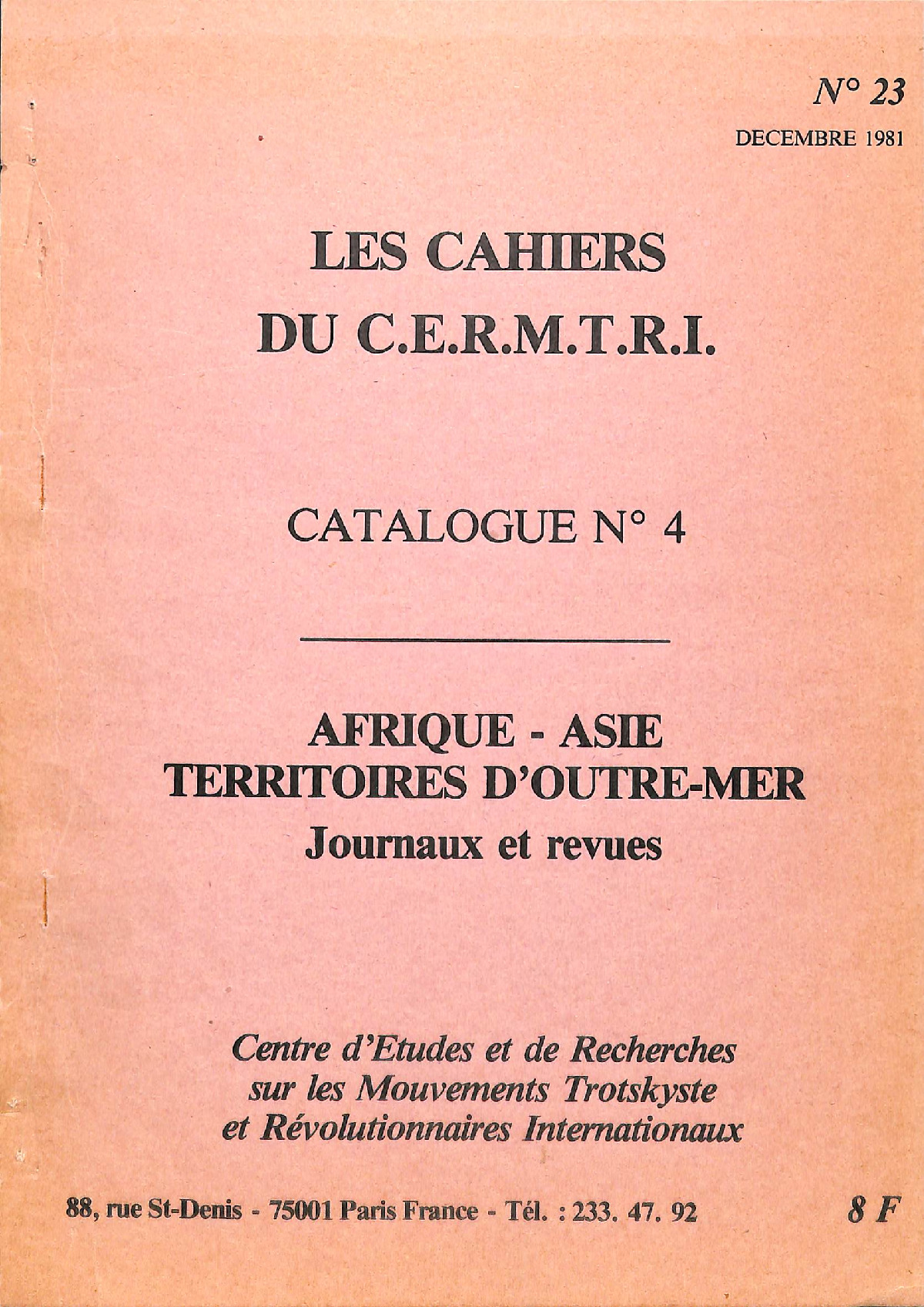 N° 23
DECEMBRE 1981

LES CAHIERS
DU C.E.R.M.T.R.I.

CATALOGUE N° 4

AFRIQUE - ASIE
TERRITOIRES D'OUTRE-MER
Journaux et revues

Centre d'Etudes et de Recherches
sur les Mouvements Trotskyste
et Révolutionnaires Internationaux

88, rue St-Denis - 75001 Paris France - Tél. : 233. 47. 92

8 F